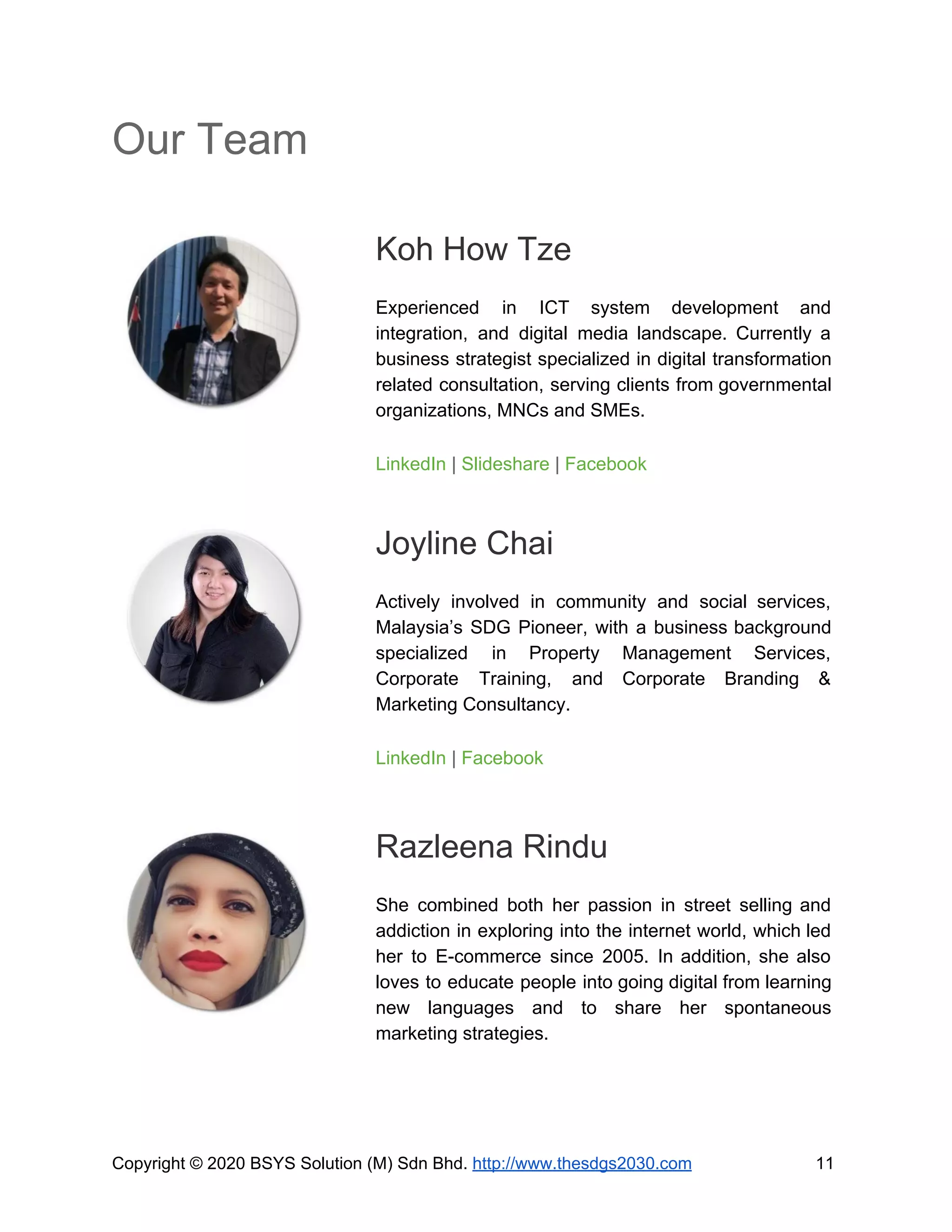 Our Team

Koh How Tze

Experienced in ICT system development and integration, and digital media landscape. Currently a business strategist specialized in digital transformation related consultation, serving clients from governmental organizations, MNCs and SMEs.

LinkedIn | Slideshare | Facebook

Joyline Chai

Actively involved in community and social services, Malaysia's SDG Pioneer, with a business background specialized in Property Management Services, Corporate Training, and Corporate Branding & Marketing Consultancy.

LinkedIn | Facebook

Razleena Rindu

She combined both her passion in street selling and addiction in exploring into the internet world, which led her to E-commerce since 2005. In addition, she also loves to educate people into going digital from learning new languages and to share her spontaneous marketing strategies.

Copyright © 2020 BSYS Solution (M) Sdn Bhd. http://www.thesdgs2030.com 11